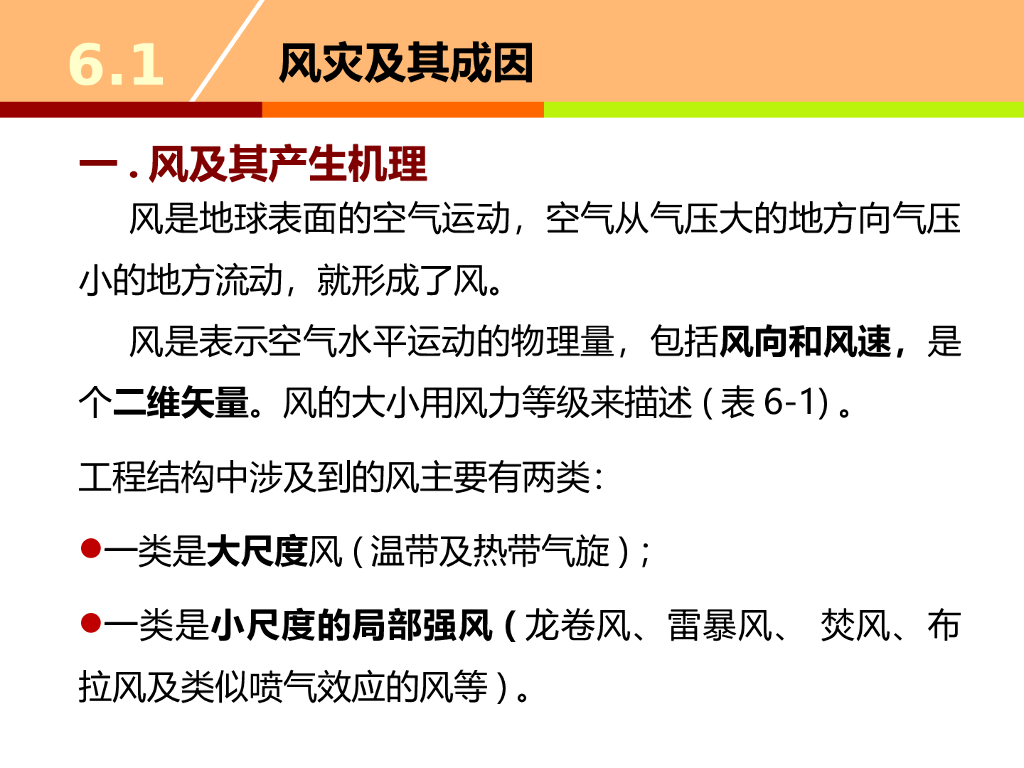 6.1 风灾及其成因

一.风及其产生机理

风是地球表面的空气运动，空气从气压大的地方向气压小的地方流动，就形成了风。

风是表示空气水平运动的物理量，包括风向和风速，是个二维矢量。风的大小用风力等级来描述（表6-1）。

工程结构中涉及到的风主要有两类：

• 一类是大尺度风（温带及热带气旋）；

• 一类是小尺度的局部强风（龙卷风、雷暴风、焚风、布拉风及类似喷气效应的风等）。